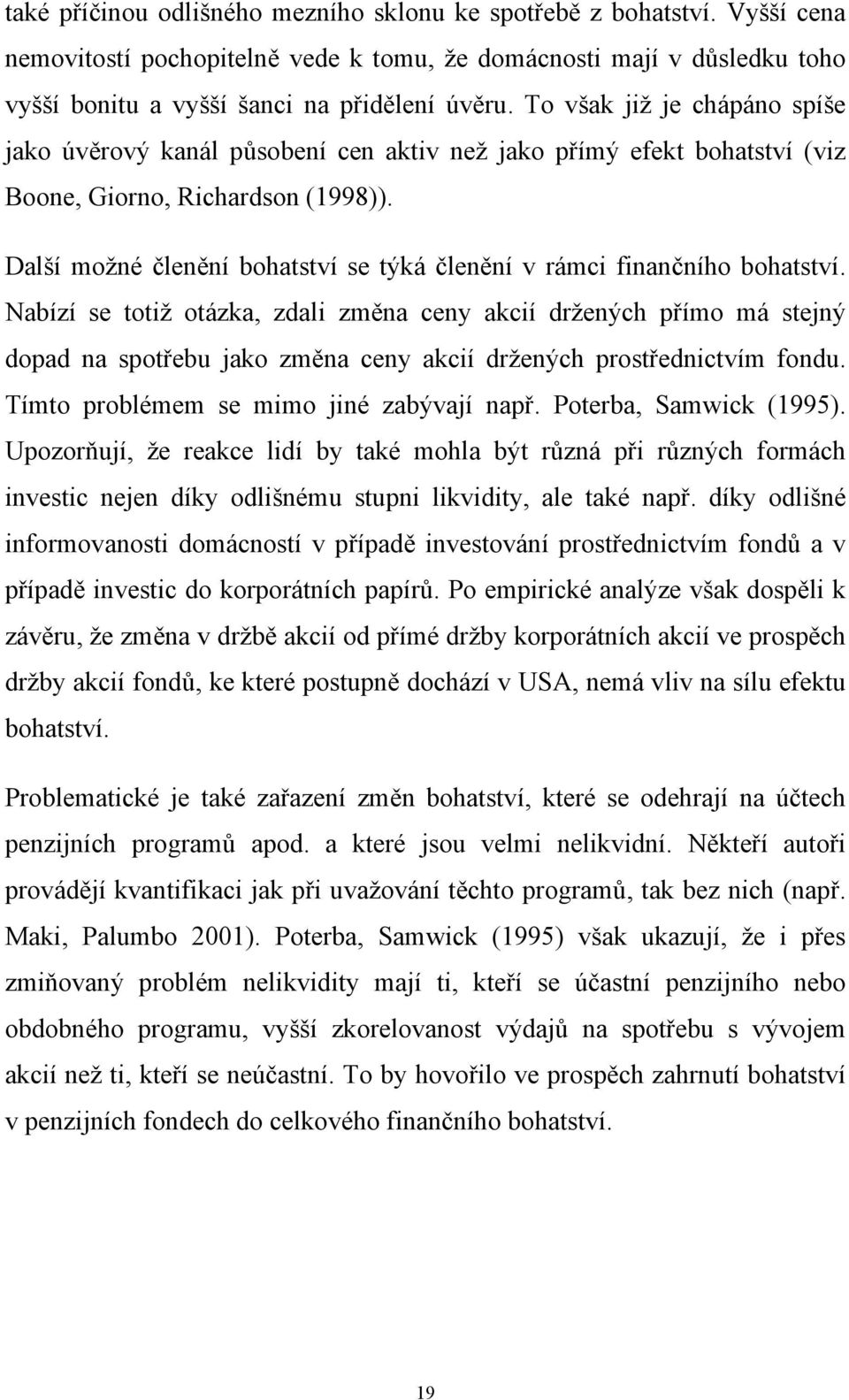 také příčinou odlišného mezního sklonu ke spotřebě z bohatství. Vyšší cena nemovitostí pochopitelně vede k tomu, že domácnosti mají v důsledku toho vyšší bonitu a vyšší šanci na přidělení úvěru. To však již je chápáno spíše jako úvěrový kanál působení cen aktiv než jako přímý efekt bohatství (viz Boone, Giorno, Richardson (1998)).

Další možné členění bohatství se týká členění v rámci finančního bohatství. Nabízí se totiž otázka, zdali změna ceny akcií držených přímo má stejný dopad na spotřebu jako změna ceny akcií držených prostřednictvím fondu. Tímto problémem se mimo jiné zabývají např. Poterba, Samwick (1995). Upozorňují, že reakce lidí by také mohla být různá při různých formách investic nejen díky odlišnému stupni likvidity, ale také např. díky odlišné informovanosti domácností v případě investování prostřednictvím fondů a v případě investic do korporátních papírů. Po empirické analýze však dospěli k závěru, že změna v držbě akcií od přímé držby korporátních akcií ve prospěch držby akcií fondů, ke které postupně dochází v USA, nemá vliv na sílu efektu bohatství.

Problematické je také zařazení změn bohatství, které se odehrají na účtech penzijních programů apod. a které jsou velmi nelikvidní. Někteří autoři provádějí kvantifikaci jak při uvažování těchto programů, tak bez nich (např. Maki, Palumbo 2001). Poterba, Samwick (1995) však ukazují, že i přes zmiňovaný problém nelikvidity mají ti, kteří se účastní penzijního nebo obdobného programu, vyšší zkorelovanost výdajů na spotřebu s vývojem akcií než ti, kteří se neúčastní. To by hovořilo ve prospěch zahrnutí bohatství v penzijních fondech do celkového finančního bohatství.

19